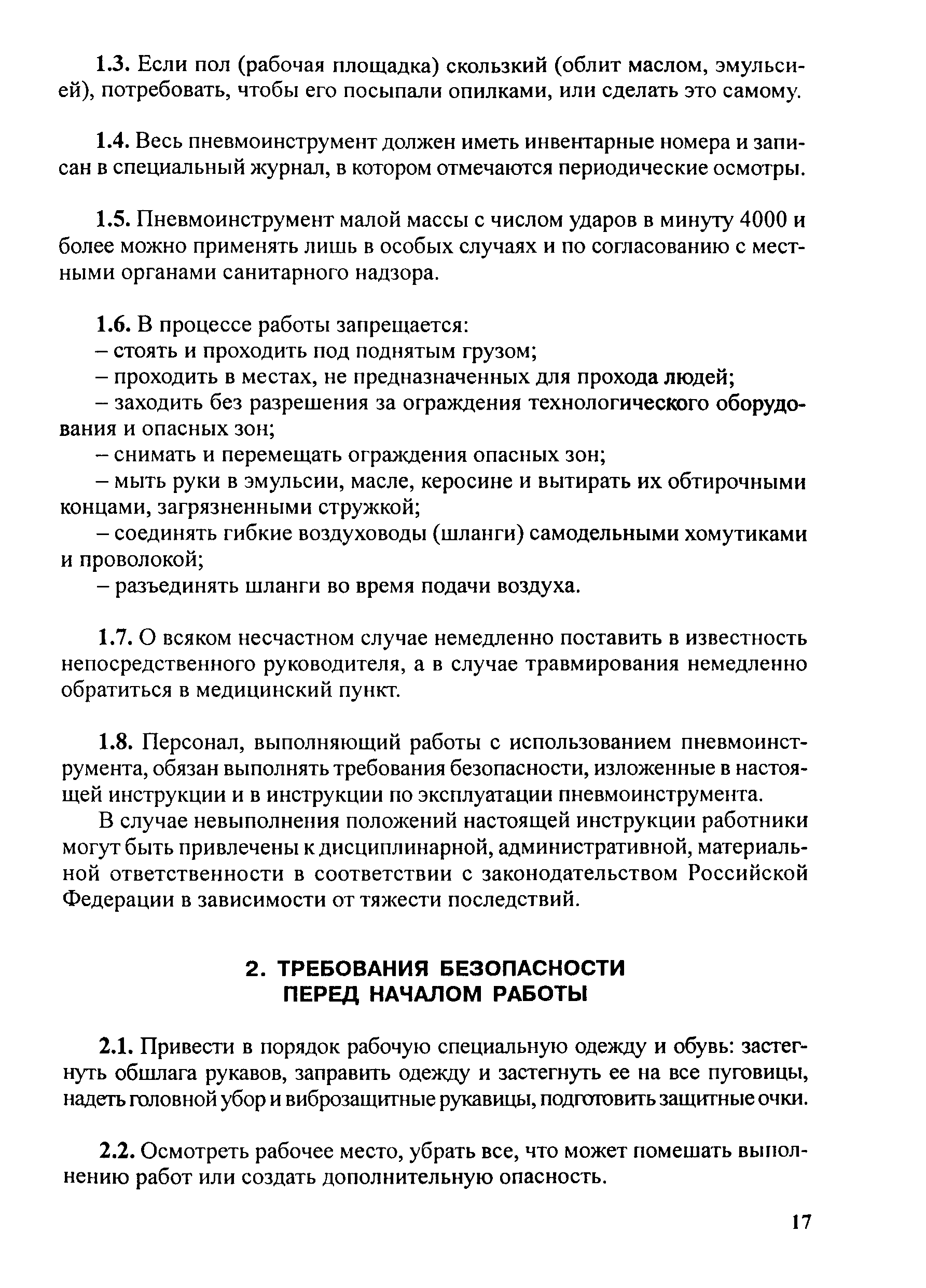 1.3. Если пол (рабочая площадка) скользкий (облит маслом, эмульсией), потребовать, чтобы его посыпали опилками, или сделать это самому.

1.4. Весь пневмоинструмент должен иметь инвентарные номера и записан в специальный журнал, в котором отмечаются периодические осмотры.

1.5. Пневмоинструмент малой массы с числом ударов в минуту 4000 и более можно применять лишь в особых случаях и по согласованию с местными органами санитарного надзора.

1.6. В процессе работы запрещается:
– стоять и проходить под поднятым грузом;
– проходить в местах, не предназначенных для прохода людей;
– заходить без разрешения за ограждения технологического оборудования и опасных зон;
– снимать и перемещать ограждения опасных зон;
– мыть руки в эмульсии, масле, керосине и вытирать их обтирочными концами, загрязненными стружкой;
– соединять гибкие воздуховоды (шланги) самодельными хомутиками и проволокой;
– разъединять шланги во время подачи воздуха.

1.7. О всяком несчастном случае немедленно поставить в известность непосредственного руководителя, а в случае травмирования немедленно обратиться в медицинский пункт.

1.8. Персонал, выполняющий работы с использованием пневмоинструмента, обязан выполнять требования безопасности, изложенные в настоящей инструкции и в инструкции по эксплуатации пневмоинструмента.

В случае невыполнения положений настоящей инструкции работники могут быть привлечены к дисциплинарной, административной, материальной ответственности в соответствии с законодательством Российской Федерации в зависимости от тяжести последствий.

2. ТРЕБОВАНИЯ БЕЗОПАСНОСТИ ПЕРЕД НАЧАЛОМ РАБОТЫ

2.1. Привести в порядок рабочую специальную одежду и обувь: застегнуть обшлага рукавов, заправить одежду и застегнуть ее на все пуговицы, надеть головной убор и виброзащитные рукавицы, подготовить защитные очки.

2.2. Осмотреть рабочее место, убрать все, что может помешать выполнению работ или создать дополнительную опасность.

17